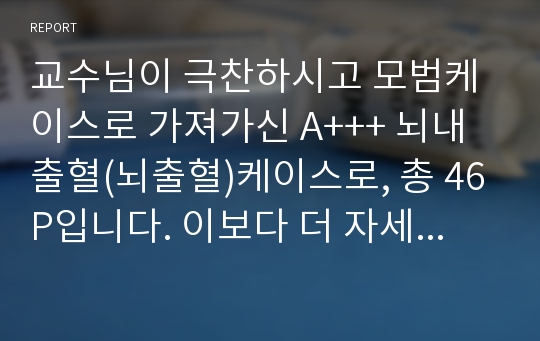 REPORT

교수님이 극찬하시고 모범케이스로 가져가신 A+++ 뇌내출혈(뇌출혈)케이스로, 총 46P입니다. 이보다 더 자세...